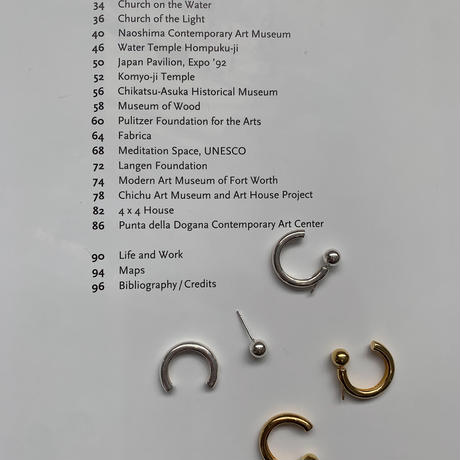 34 Church on the Water
36 Church of the Light
40 Naoshima Contemporary Art Museum
46 Water Temple Hompuku-ji
50 Japan Pavilion, Expo '92
52 Komyo-ji Temple
56 Chikatsu-Asuka Historical Museum
58 Museum of Wood
60 Pulitzer Foundation for the Arts
64 Fabrica
68 Meditation Space, UNESCO
72 Langen Foundation
74 Modern Art Museum of Fort Worth
78 Chichu Art Museum and Art House Project
82 4 x 4 House
86 Punta della Dogana Contemporary Art Center

90 Life and Work
94 Maps
96 Bibliography / Credits